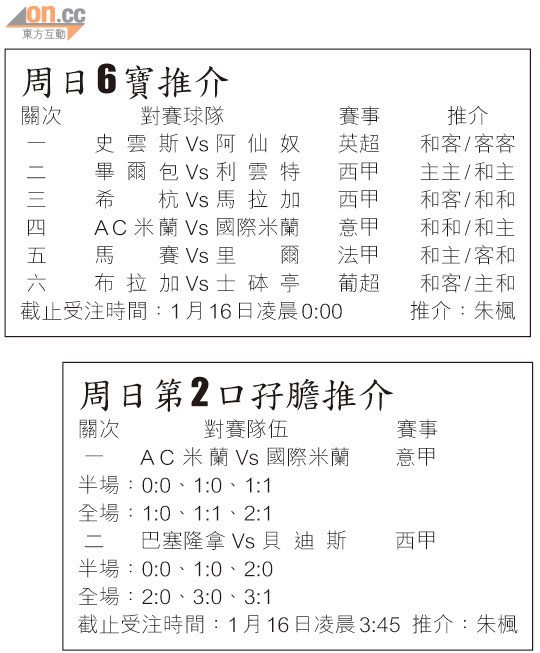 on.cc
東方互動

周日6寶推介

| 關次 | 對賽球隊 | 賽事 | 推介 |
|---|---|---|---|
| 一 | 史雲斯Vs阿仙奴 | 英超 | 和客/客客 |
| 二 | 畢爾包Vs利雲特 | 西甲 | 主主/和主 |
| 三 | 希杭Vs馬拉加 | 西甲 | 和客/和和 |
| 四 | AC米蘭Vs國際米蘭 | 意甲 | 和和/和主 |
| 五 | 馬賽Vs里爾 | 法甲 | 和主/客和 |
| 六 | 布拉加Vs士砵亭 | 葡超 | 和客/主和 |

截止受注時間:1月16日凌晨0:00 推介:朱楓

周日第2口孖膽推介

關次 對賽隊伍 賽事
一 AC米蘭Vs國際米蘭 意甲
半場:0:0、1:0、1:1
全場:1:0、1:1、2:1
二 巴塞隆拿Vs貝迪斯 西甲
半場:0:0、1:0、2:0
全場:2:0、3:0、3:1
截止受注時間:1月16日凌晨3:45 推介:朱楓